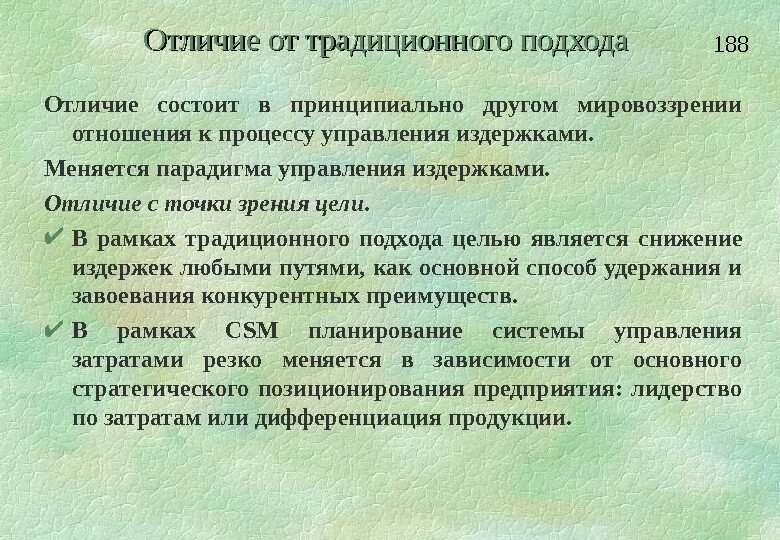 Отличие от традиционного подхода

188

Отличие состоит в принципиально другом мировоззрении отношения к процессу управления издержками.

Меняется парадигма управления издержками.

Отличие с точки зрения цели.

✔ В рамках традиционного подхода целью является снижение издержек любыми путями, как основной способ удержания и завоевания конкурентных преимуществ.

✔ В рамках CSM планирование системы управления затратами резко меняется в зависимости от основного стратегического позиционирования предприятия: лидерство по затратам или дифференциация продукции.